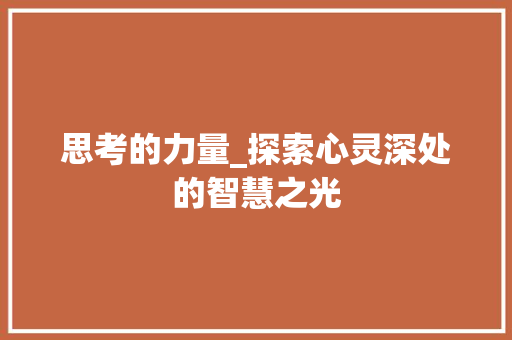 思考的力量_探索心灵深处的智慧之光